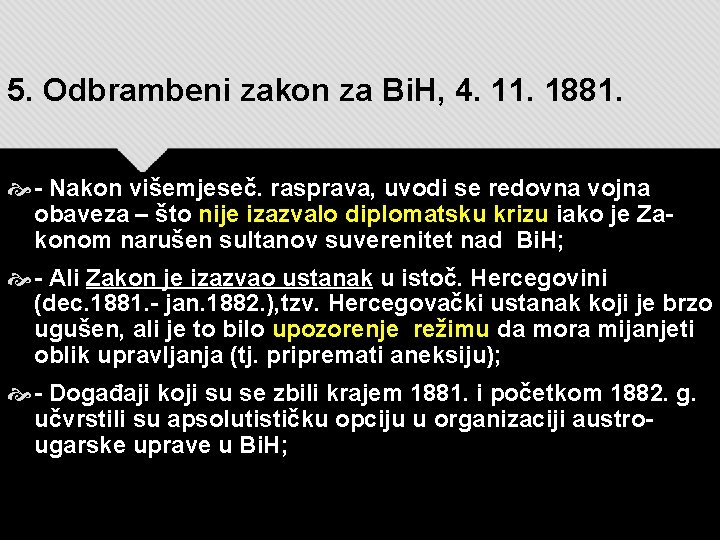 5. Odbrambeni zakon za BiH, 4. 11. 1881.

- Nakon višemjeseč. rasprava, uvodi se redovna vojna obaveza – što nije izazvalo diplomatsku krizu iako je Zakonom narušen sultanov suverenitet nad BiH;

- Ali Zakon je izazvao ustanak u istoč. Hercegovini (dec.1881.- jan.1882.),tzv. Hercegovački ustanak koji je brzo ugušen, ali je to bilo upozorenje režimu da mora mijanjeti oblik upravljanja (tj. pripremati aneksiju);

- Događaji koji su se zbili krajem 1881. i početkom 1882. g. učvrstili su apsolutističku opciju u organizaciji austro-ugarske uprave u BiH;